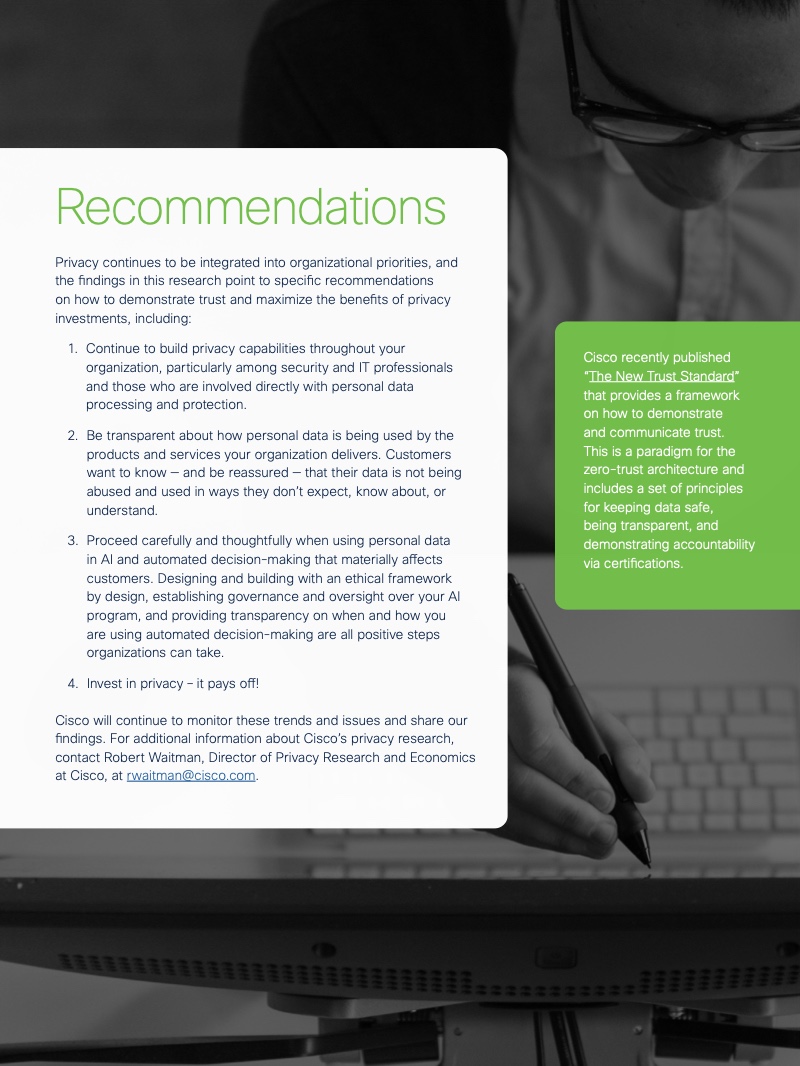 Recommendations

Privacy continues to be integrated into organizational priorities, and the findings in this research point to specific recommendations on how to demonstrate trust and maximize the benefits of privacy investments, including:

1. Continue to build privacy capabilities throughout your organization, particularly among security and IT professionals and those who are involved directly with personal data processing and protection.

2. Be transparent about how personal data is being used by the products and services your organization delivers. Customers want to know — and be reassured — that their data is not being abused and used in ways they don't expect, know about, or understand.

3. Proceed carefully and thoughtfully when using personal data in AI and automated decision-making that materially affects customers. Designing and building with an ethical framework by design, establishing governance and oversight over your AI program, and providing transparency on when and how you are using automated decision-making are all positive steps organizations can take.

4. Invest in privacy – it pays off!

Cisco will continue to monitor these trends and issues and share our findings. For additional information about Cisco's privacy research, contact Robert Waitman, Director of Privacy Research and Economics at Cisco, at rwaitman@cisco.com.

Cisco recently published "The New Trust Standard" that provides a framework on how to demonstrate and communicate trust. This is a paradigm for the zero-trust architecture and includes a set of principles for keeping data safe, being transparent, and demonstrating accountability via certifications.